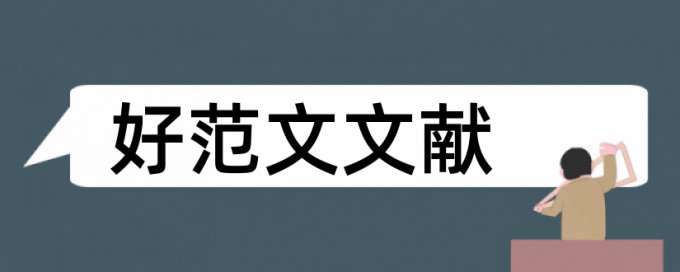 好范文文献